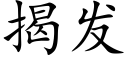 揭发